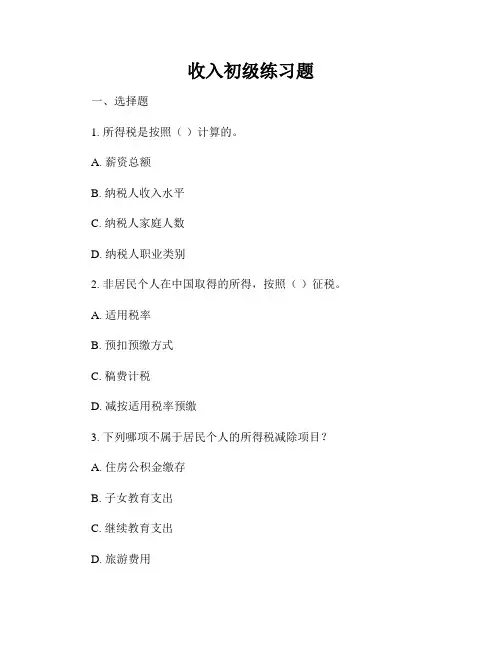 收入初级练习题

一、选择题

1. 所得税是按照（ ）计算的。

A. 薪资总额

B. 纳税人收入水平

C. 纳税人家庭人数

D. 纳税人职业类别

2. 非居民个人在中国取得的所得，按照（ ）征税。

A. 适用税率

B. 预扣预缴方式

C. 稿费计税

D. 减按适用税率预缴

3. 下列哪项不属于居民个人的所得税减除项目？

A. 住房公积金缴存

B. 子女教育支出

C. 继续教育支出

D. 旅游费用